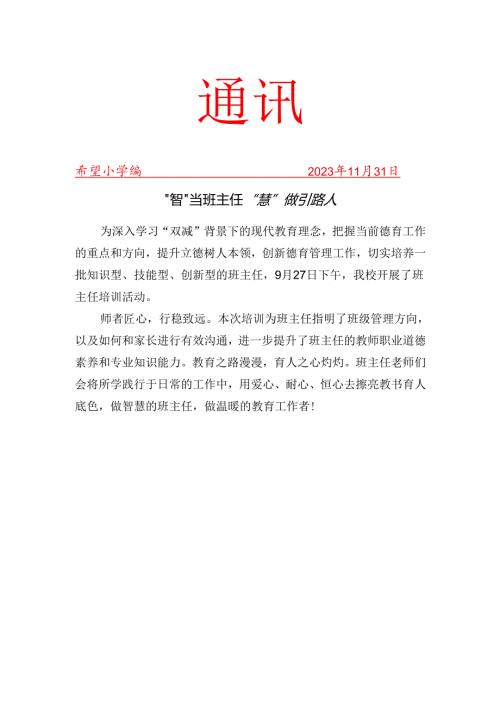 通讯

希望小学编 2023年11月31日

"智"当班主任 "慧"做引路人

为深入学习“双减”背景下的现代教育理念，把握当前德育工作的重点和方向，提升立德树人本领，创新德育管理工作，切实培养一批知识型、技能型、创新型的班主任，9月27日下午，我校开展了班主任培训活动。

师者匠心，行稳致远。本次培训为班主任指明了班级管理方向，以及如何和家长进行有效沟通，进一步提升了班主任的教师职业道德素养和专业知识能力。教育之路漫漫，育人之心灼灼。班主任老师们会将所学践行于日常的工作中，用爱心、耐心、恒心去擦亮教书育人底色，做智慧的班主任，做温暖的教育工作者！